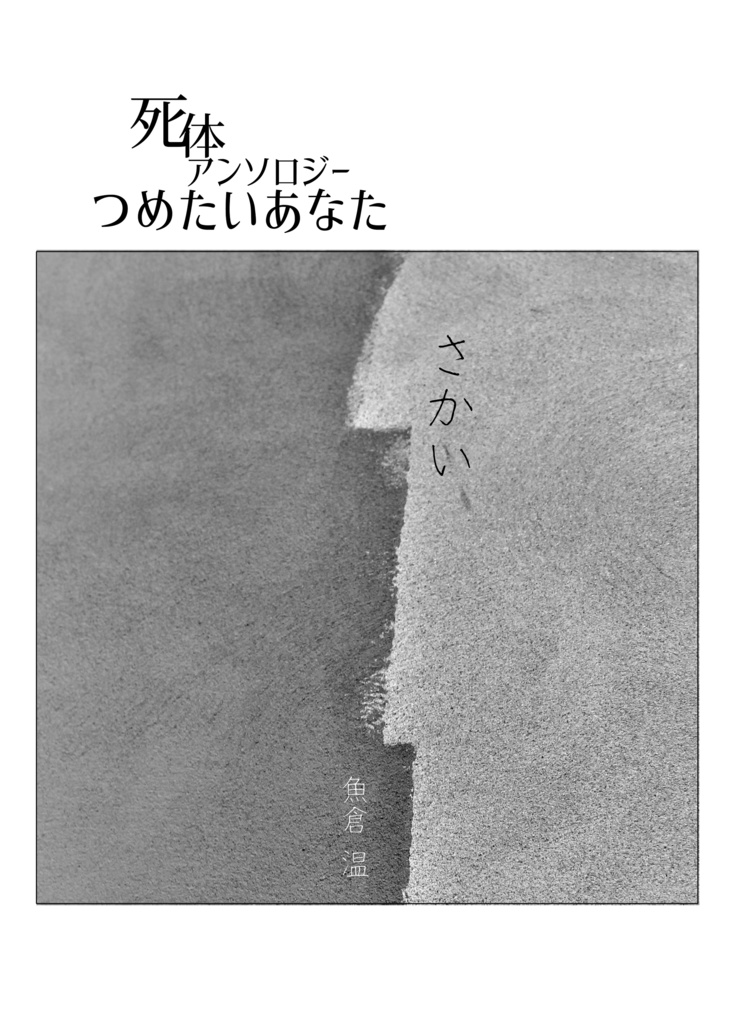 死体
アンソロジー
つめたいあなた

さかい

魚倉 温